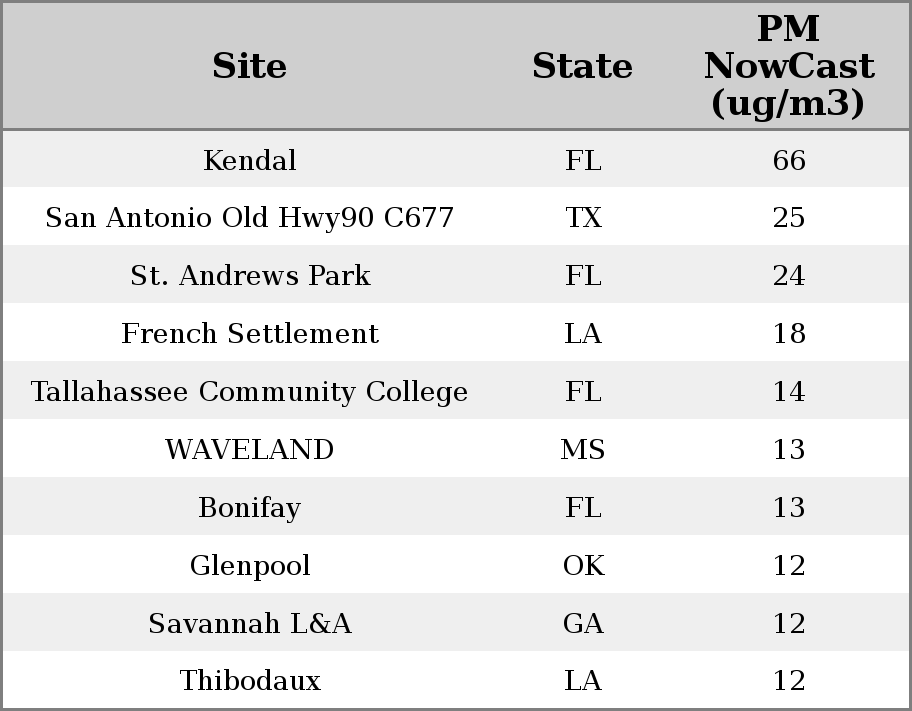 | Site | State | PM NowCast (ug/m3) |
|---|---|---|
| Kendal | FL | 66 |
| San Antonio Old Hwy90 C677 | TX | 25 |
| St. Andrews Park | FL | 24 |
| French Settlement | LA | 18 |
| Tallahassee Community College | FL | 14 |
| WAVELAND | MS | 13 |
| Bonifay | FL | 13 |
| Glenpool | OK | 12 |
| Savannah L&A | GA | 12 |
| Thibodaux | LA | 12 |